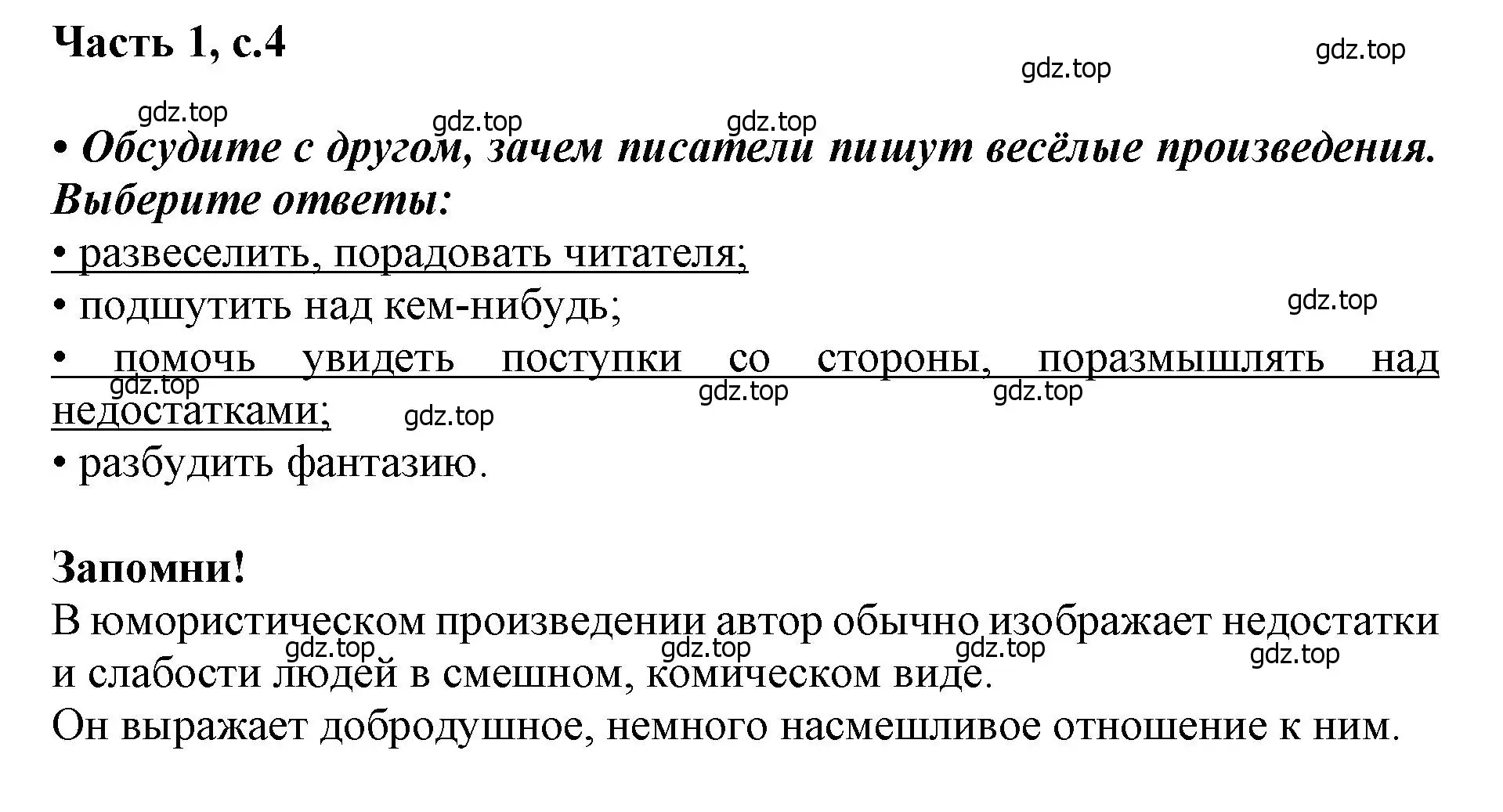 Часть 1, с.4

gdz.top gdz.top

gdz.top gdz.top gdz.top

• Обсудите с другом, зачем писатели пишут весёлые произведения. Выберите ответы:

• развеселить, порадовать читателя;

• подшутить над кем-нибудь;

gdz.top

• помочь увидеть поступки со стороны, поразмышлять над недостатками;

gdz.top gdz.top gdz.top gdz.top

• разбудить фантазию.

Запомни!

В юмористическом произведении автор обычно изображает недостатки и слабости людей в смешном, комическом виде.

gdz.top gdz.top gdz.top gdz.top

Он выражает добродушное, немного насмешливое отношение к ним.